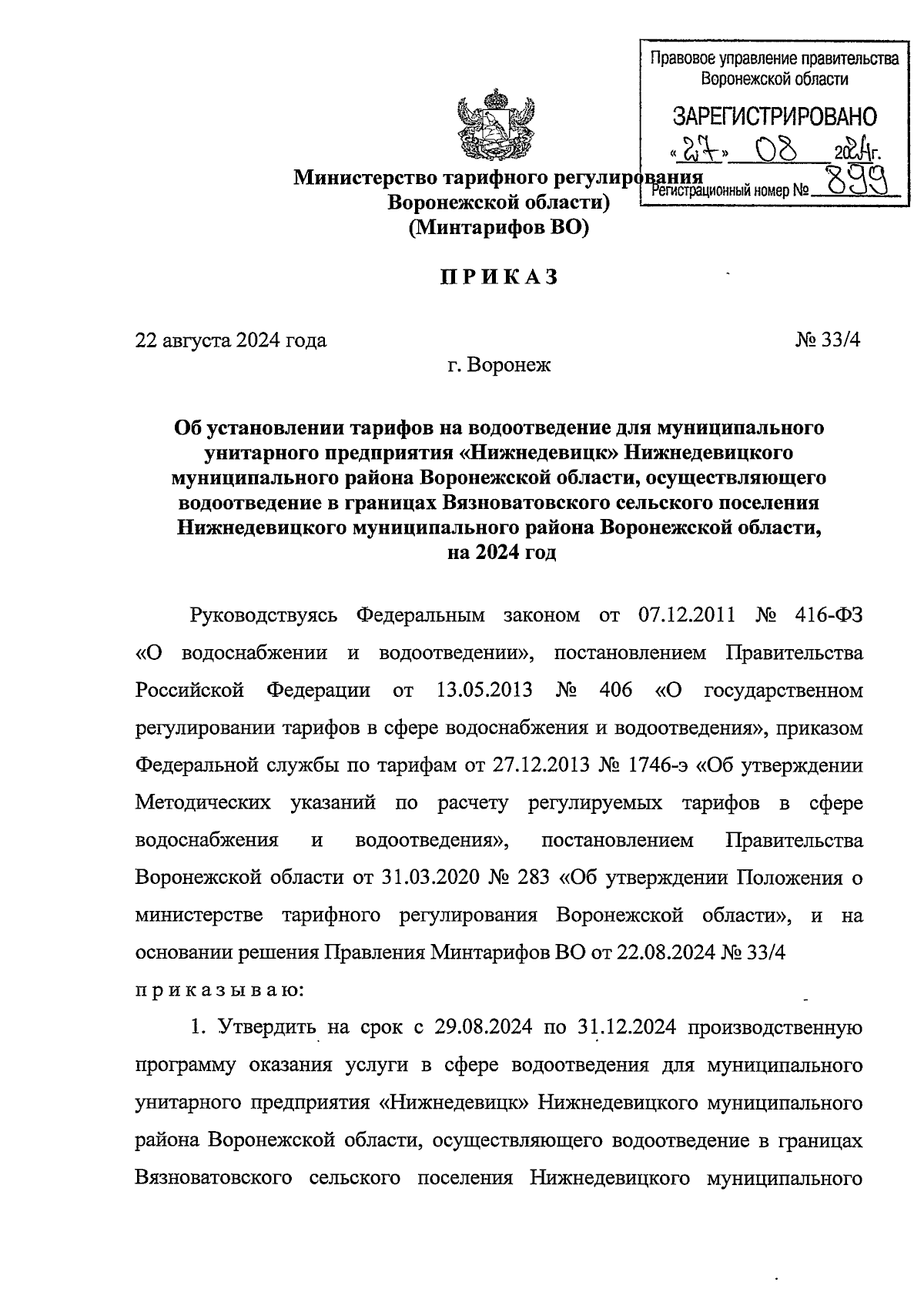 Правовое управление правительства Воронежской области
ЗАРЕГИСТРИРОВАНО
«27» 08 2024г.
Регистрационный номер № 899

Министерство тарифного регулирования Воронежской области)
(Минтарифов ВО)

ПРИКАЗ

22 августа 2024 года № 33/4
г. Воронеж

Об установлении тарифов на водоотведение для муниципального унитарного предприятия «Нижнедевицк» Нижнедевицкого муниципального района Воронежской области, осуществляющего водоотведение в границах Вязноватовского сельского поселения Нижнедевицкого муниципального района Воронежской области, на 2024 год

Руководствуясь Федеральным законом от 07.12.2011 № 416-ФЗ «О водоснабжении и водоотведении», постановлением Правительства Российской Федерации от 13.05.2013 № 406 «О государственном регулировании тарифов в сфере водоснабжения и водоотведения», приказом Федеральной службы по тарифам от 27.12.2013 № 1746-э «Об утверждении Методических указаний по расчету регулируемых тарифов в сфере водоснабжения и водоотведения», постановлением Правительства Воронежской области от 31.03.2020 № 283 «Об утверждении Положения о министерстве тарифного регулирования Воронежской области», и на основании решения Правления Минтарифов ВО от 22.08.2024 № 33/4
приказываю:

1. Утвердить на срок с 29.08.2024 по 31.12.2024 производственную программу оказания услуги в сфере водоотведения для муниципального унитарного предприятия «Нижнедевицк» Нижнедевицкого муниципального района Воронежской области, осуществляющего водоотведение в границах Вязноватовского сельского поселения Нижнедевицкого муниципального